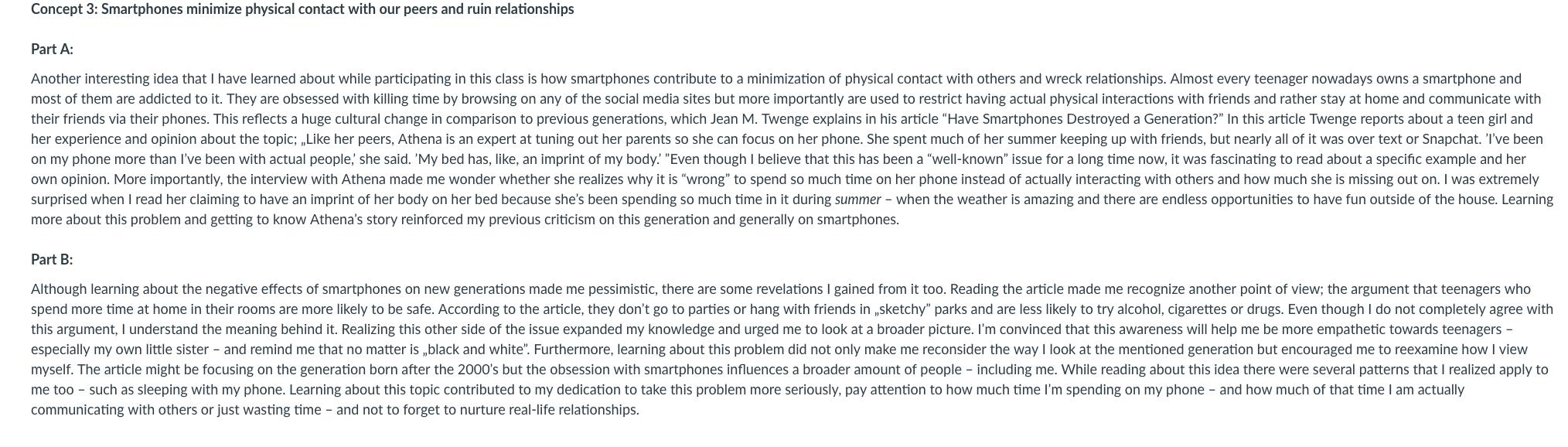 Concept 3: Smartphones minimize physical contact with our peers and ruin relationships

Part A:

Another interesting idea that I have learned about while participating in this class is how smartphones contribute to a minimization of physical contact with others and wreck relationships. Almost every teenager nowadays owns a smartphone and most of them are addicted to it. They are obsessed with killing time by browsing on any of the social media sites but more importantly are used to restrict having actual physical interactions with friends and rather stay at home and communicate with their friends via their phones. This reflects a huge cultural change in comparison to previous generations, which Jean M. Twenge explains in his article “Have Smartphones Destroyed a Generation?” In this article Twenge reports about a teen girl and her experience and opinion about the topic; „Like her peers, Athena is an expert at tuning out her parents so she can focus on her phone. She spent much of her summer keeping up with friends, but nearly all of it was over text or Snapchat. ’I’ve been on my phone more than I’ve been with actual people,’ she said. ’My bed has, like, an imprint of my body.’ ”Even though I believe that this has been a “well-known” issue for a long time now, it was fascinating to read about a specific example and her own opinion. More importantly, the interview with Athena made me wonder whether she realizes why it is “wrong” to spend so much time on her phone instead of actually interacting with others and how much she is missing out on. I was extremely surprised when I read her claiming to have an imprint of her body on her bed because she’s been spending so much time in it during summer – when the weather is amazing and there are endless opportunities to have fun outside of the house. Learning more about this problem and getting to know Athena’s story reinforced my previous criticism on this generation and generally on smartphones.

Part B:

Although learning about the negative effects of smartphones on new generations made me pessimistic, there are some revelations I gained from it too. Reading the article made me recognize another point of view; the argument that teenagers who spend more time at home in their rooms are more likely to be safe. According to the article, they don’t go to parties or hang with friends in „sketchy” parks and are less likely to try alcohol, cigarettes or drugs. Even though I do not completely agree with this argument, I understand the meaning behind it. Realizing this other side of the issue expanded my knowledge and urged me to look at a broader picture. I’m convinced that this awareness will help me be more empathetic towards teenagers – especially my own little sister – and remind me that no matter is „black and white”. Furthermore, learning about this problem did not only make me reconsider the way I look at the mentioned generation but encouraged me to reexamine how I view myself. The article might be focusing on the generation born after the 2000’s but the obsession with smartphones influences a broader amount of people – including me. While reading about this idea there were several patterns that I realized apply to me too – such as sleeping with my phone. Learning about this topic contributed to my dedication to take this problem more seriously, pay attention to how much time I’m spending on my phone – and how much of that time I am actually communicating with others or just wasting time – and not to forget to nurture real-life relationships.